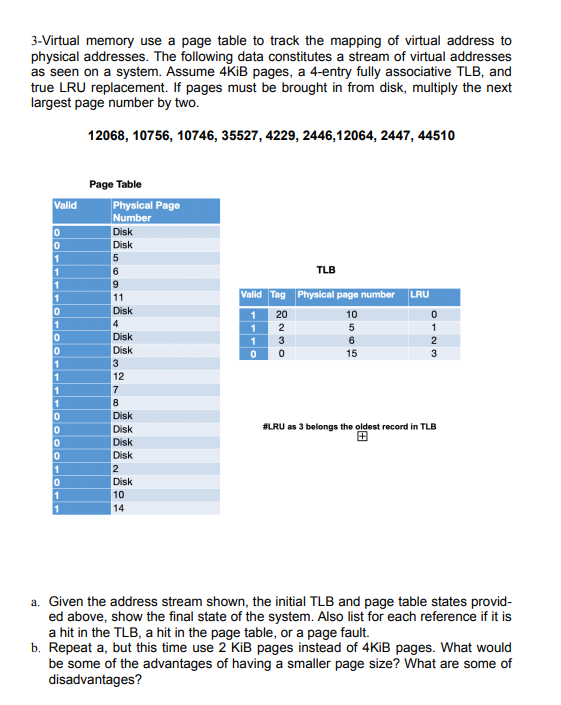 3-Virtual memory use a page table to track the mapping of virtual address to physical addresses. The following data constitutes a stream of virtual addresses as seen on a system. Assume 4KiB pages, a 4-entry fully associative TLB, and true LRU replacement. If pages must be brought in from disk, multiply the next largest page number by two.

12068, 10756, 10746, 35527, 4229, 2446,12064, 2447, 44510

Page Table

| Valid | Physical Page Number |
|---|---|
| 0 | Disk |
| 0 | Disk |
| 1 | 5 |
| 1 | 6 |
| 1 | 9 |
| 1 | 11 |
| 0 | Disk |
| 1 | 4 |
| 0 | Disk |
| 0 | Disk |
| 1 | 3 |
| 1 | 12 |
| 1 | 7 |
| 1 | 8 |
| 0 | Disk |
| 0 | Disk |
| 0 | Disk |
| 0 | Disk |
| 1 | 2 |
| 0 | Disk |
| 1 | 10 |
| 1 | 14 |

TLB

| Valid | Tag | Physical page number | LRU |
|---|---|---|---|
| 1 | 20 | 10 | 0 |
| 1 | 2 | 5 | 1 |
| 1 | 3 | 6 | 2 |
| 0 | 0 | 15 | 3 |

#LRU as 3 belongs the oldest record in TLB

a. Given the address stream shown, the initial TLB and page table states provided above, show the final state of the system. Also list for each reference if it is a hit in the TLB, a hit in the page table, or a page fault.
b. Repeat a, but this time use 2 KiB pages instead of 4KiB pages. What would be some of the advantages of having a smaller page size? What are some of disadvantages?